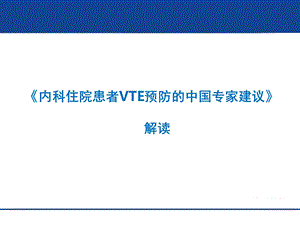 《内科住院患者VTE预防的中国专家建议》

解读